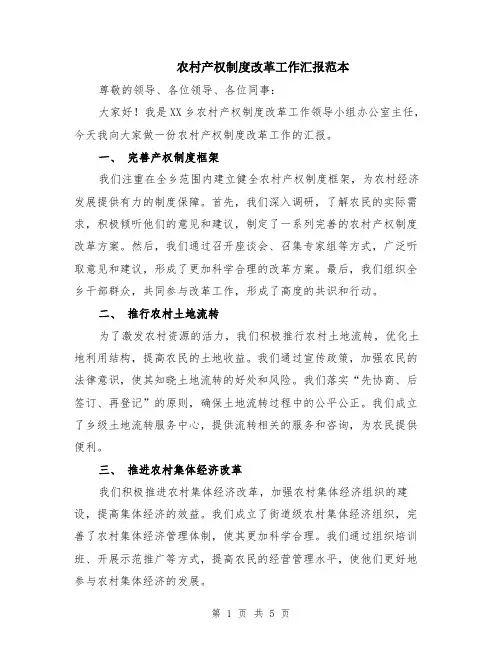 农村产权制度改革工作汇报范本

尊敬的领导、各位领导、各位同事：

大家好！我是XX乡农村产权制度改革工作领导小组办公室主任，今天我向大家做一份农村产权制度改革工作的汇报。

一、 完善产权制度框架

我们注重在全乡范围内建立健全农村产权制度框架，为农村经济发展提供有力的制度保障。首先，我们深入调研，了解农民的实际需求，积极倾听他们的意见和建议，制定了一系列完善的农村产权制度改革方案。然后，我们通过召开座谈会、召集专家组等方式，广泛听取意见和建议，形成了更加科学合理的改革方案。最后，我们组织全乡干部群众，共同参与改革工作，形成了高度的共识和行动。

二、 推行农村土地流转

为了激发农村资源的活力，我们积极推行农村土地流转，优化土地利用结构，提高农民的土地收益。我们通过宣传政策，加强农民的法律意识，使其知晓土地流转的好处和风险。我们落实“先协商、后签订、再登记”的原则，确保土地流转过程中的公平公正。我们成立了乡级土地流转服务中心，提供流转相关的服务和咨询，为农民提供便利。

三、 推进农村集体经济改革

我们积极推进农村集体经济改革，加强农村集体经济组织的建设，提高集体经济的效益。我们成立了街道级农村集体经济组织，完善了农村集体经济管理体制，使其更加科学合理。我们通过组织培训班、开展示范推广等方式，提高农民的经营管理水平，使他们更好地参与农村集体经济的发展。

第 1 页 共 5 页